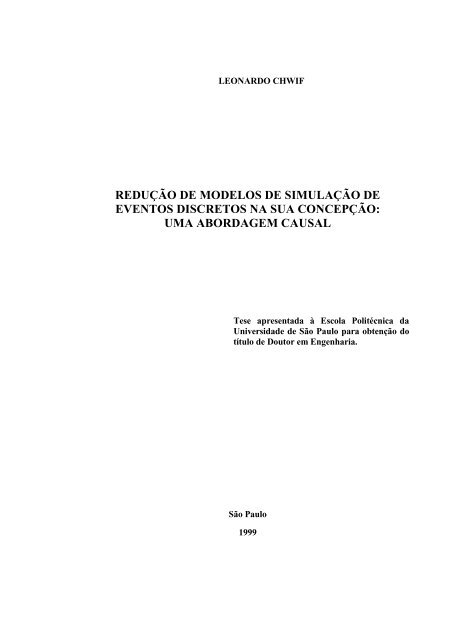 LEONARDO CHWIF

REDUÇÃO DE MODELOS DE SIMULAÇÃO DE EVENTOS DISCRETOS NA SUA CONCEPÇÃO: UMA ABORDAGEM CAUSAL

Tese apresentada à Escola Politécnica da Universidade de São Paulo para obtenção do título de Doutor em Engenharia.

São Paulo

1999